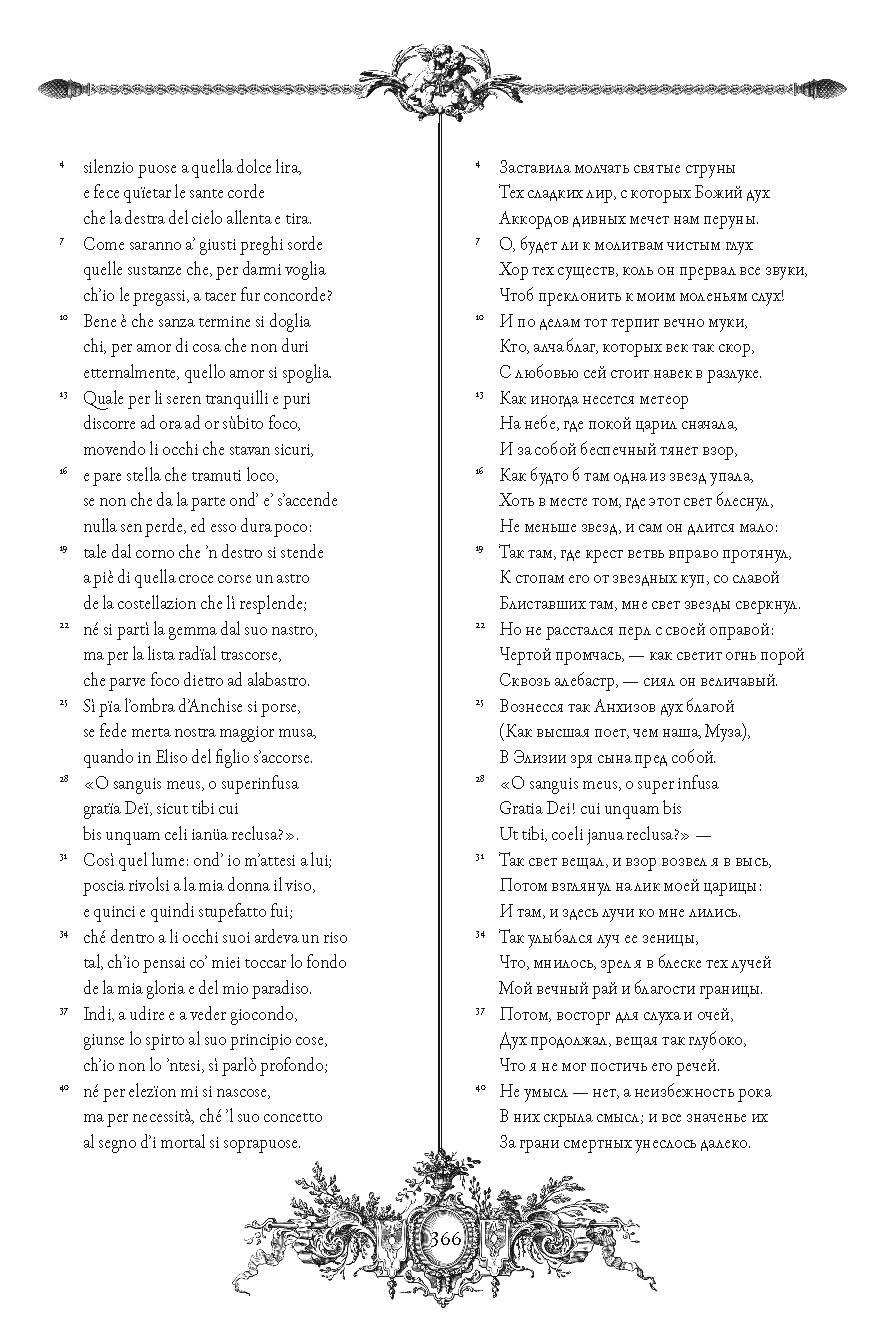 4 silenzio puose a quella dolce lira,
e fece quïetar le sante corde
che la destra del cielo allenta e tira.

7 Come saranno a' giusti preghi sorde
quelle sustanze che, per darmi voglia
ch'io le pregassi, a tacer fur concorde?

10 Bene è che sanza termine si doglia
chi, per amor di cosa che non duri
etternalmente, quello amor si spoglia.

13 Quale per li seren tranquilli e puri
discorre ad ora ad or sùbito foco,
movendo li occhi che stavan sicuri,

16 e pare stella che tramuti loco,
se non che da la parte ond' e' s'accende
nulla sen perde, ed esso dura poco:

19 tale dal corno che 'n destro si stende
a piè di quella croce corse un astro
de la costellazion che lì resplende;

22 né si partì la gemma dal suo nastro,
ma per la lista radïal trascorse,
che parve foco dietro ad alabastro.

25 Sì pïa l'ombra d'Anchise si porse,
se fede merta nostra maggior musa,
quando in Eliso del figlio s'accorse.

28 «O sanguis meus, o superinfusa
gratïa Deï, sicut tibi cui
bis unquam celi ianüa reclusa?».

31 Così quel lume: ond' io m'attesi a lui;
poscia rivolsi a la mia donna il viso,
e quinci e quindi stupefatto fui;

34 ché dentro a li occhi suoi ardeva un riso
tal, ch'io pensai co' miei toccar lo fondo
de la mia gloria e del mio paradiso.

37 Indi, a udire e a veder giocondo,
giunse lo spirto al suo principio cose,
ch'io non lo 'ntesi, sì parlò profondo;

40 né per elezïon mi si nascose,
ma per necessità, ché 'l suo concetto
al segno d'i mortal si soprapuose.

4 Заставила молчать святые струны
Тех сладких лир, с которых Божий дух
Аккордов дивных мечет нам перуны.

7 О, будет ли к молитвам чистым глух
Хор тех существ, коль он прервал все звуки,
Чтоб преклонить к моим моленьям слух!

10 И по делам тот терпит вечно муки,
Кто, алча благ, которых век так скор,
С любовью сей стоит навек в разлуке.

13 Как иногда несется метеор
На небе, где покой царил сначала,
И за собой беспечный тянет взор,

16 Как будто б там одна из звезд упала,
Хоть в месте том, где этот свет блеснул,
Не меньше звезд, и сам он длится мало:

19 Так там, где крест ветвь вправо протянул,
К стопам его от звездных куп, со славой
Блиставших там, мне свет звезды сверкнул.

22 Но не расстался перл с своей оправой:
Чертой промчась, — как светит огнь порой
Сквозь алебастр, — сиял он величавый.

25 Вознесся так Анхизов дух благой
(Как высшая поет, чем наша, Муза),
В Элизии зря сына пред собой.

28 «O sanguis meus, o super infusa
Gratia Dei! cui unquam bis
Ut tibi, coeli janua reclusa?» —

31 Так свет вещал, и взор возвел я в высь,
Потом взглянул на лик моей царицы:
И там, и здесь лучи ко мне лились.

34 Так улыбался луч ее зеницы,
Что, мнилось, зрел я в блеске тех лучей
Мой вечный рай и благости границы.

37 Потом, восторг для слуха и очей,
Дух продолжал, вещая так глубоко,
Что я не мог постичь его речей.

40 Не умысл — нет, а неизбежность рока
В них скрыла смысл; и все значенье их
За грани смертных унеслось далеко.

366